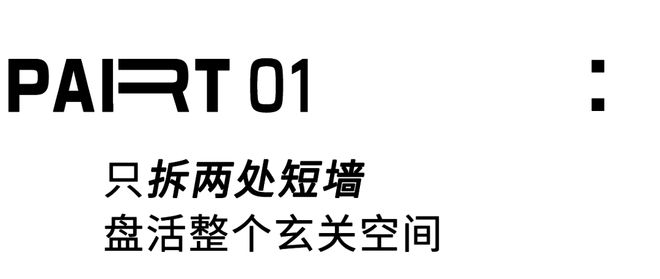 PART 01

:

只拆两处短墙
盘活整个玄关空间